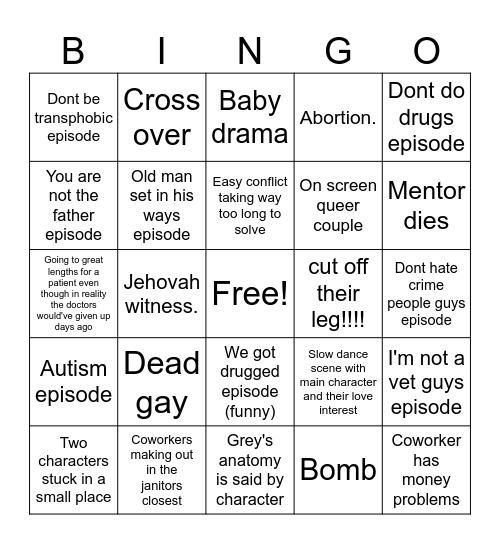 | B | I | N | G | O |
|---|---|---|---|---|
| Dont be transphobic episode | Cross over | Baby drama | Abortion. | Dont do drugs episode |
| You are not the father episode | Old man set in his ways episode | Easy conflict taking way too long to solve | On screen queer couple | Mentor dies |
| Going to great lengths for a patient even though in reality the doctors would've given up days ago | Jehovah witness. | Free! | cut off their leg!!!! | Dont hate crime people guys episode |
| Autism episode | Dead gay | We got drugged episode (funny) | Slow dance scene with main character and their love interest | I'm not a vet guys episode |
| Two characters stuck in a small place | Coworkers making out in the janitors closest | Grey's anatomy is said by character | Bomb | Coworker has money problems |